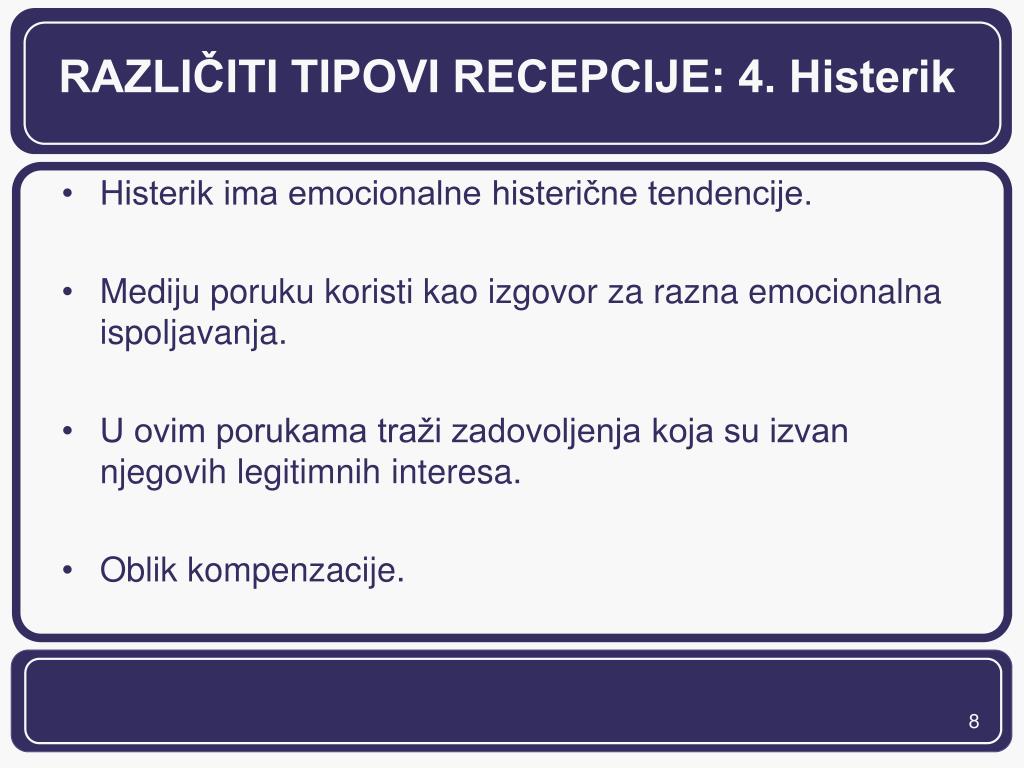 RAZLIČITI TIPOVI RECEPCIJE: 4. Histerik

• Histerik ima emocionalne histerične tendencije.

• Mediju poruku koristi kao izgovor za razna emocionalna ispoljavanja.

• U ovim porukama traži zadovoljenja koja su izvan njegovih legitimnih interesa.

• Oblik kompenzacije.

8